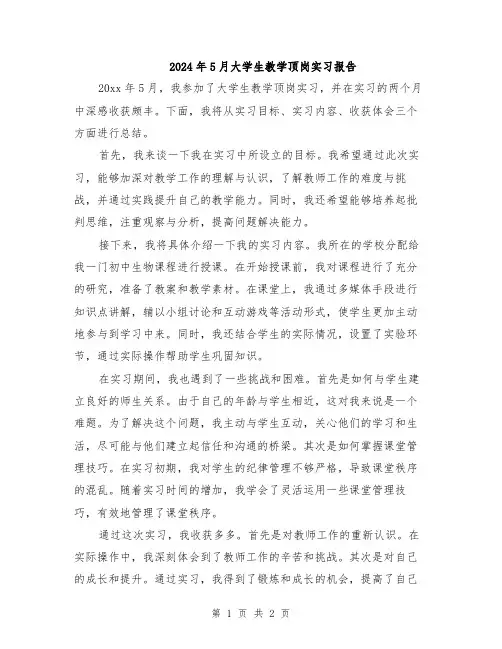 2024年5月大学生教学顶岗实习报告

20xx年5月，我参加了大学生教学顶岗实习，并在实习的两个月中深感收获颇丰。下面，我将从实习目标、实习内容、收获体会三个方面进行总结。

首先，我来谈一下我在实习中所设立的目标。我希望通过此次实习，能够加深对教学工作的理解与认识，了解教师工作的难度与挑战，并通过实践提升自己的教学能力。同时，我还希望能够培养起批判思维，注重观察与分析，提高问题解决能力。

接下来，我将具体介绍一下我的实习内容。我所在的学校分配给我一门初中生物课程进行授课。在开始授课前，我对课程进行了充分的研究，准备了教案和教学素材。在课堂上，我通过多媒体手段进行知识点讲解，辅以小组讨论和互动游戏等活动形式，使学生更加主动地参与到学习中来。同时，我还结合学生的实际情况，设置了实验环节，通过实际操作帮助学生巩固知识。

在实习期间，我也遇到了一些挑战和困难。首先是如何与学生建立良好的师生关系。由于自己的年龄与学生相近，这对我来说是一个难题。为了解决这个问题，我主动与学生互动，关心他们的学习和生活，尽可能与他们建立起信任和沟通的桥梁。其次是如何掌握课堂管理技巧。在实习初期，我对学生的纪律管理不够严格，导致课堂秩序的混乱。随着实习时间的增加，我学会了灵活运用一些课堂管理技巧，有效地管理了课堂秩序。

通过这次实习，我收获多多。首先是对教师工作的重新认识。在实际操作中，我深刻体会到了教师工作的辛苦和挑战。其次是对自己的成长和提升。通过实习，我得到了锻炼和成长的机会，提高了自己

第 1 页 共 2 页